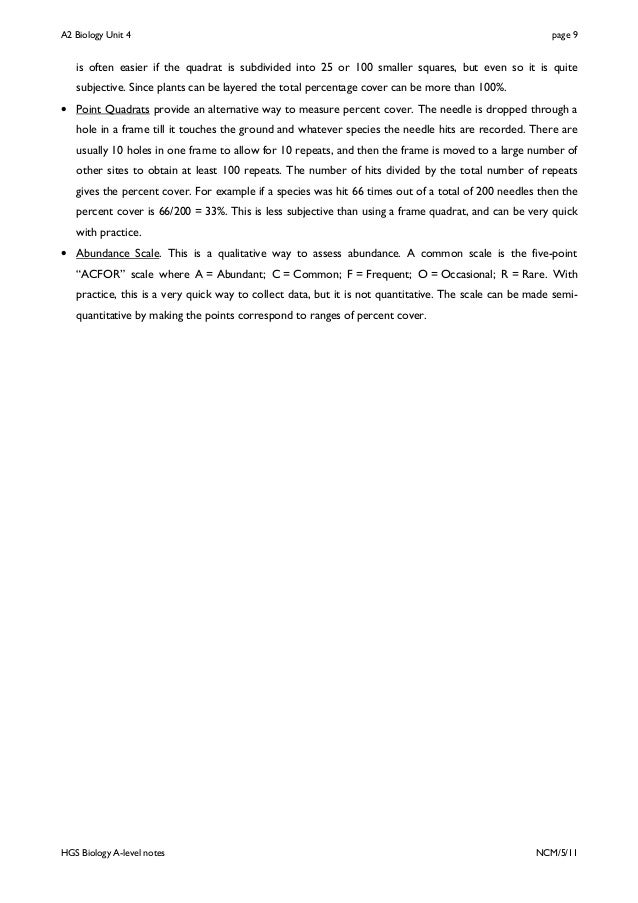 A2 Biology Unit 4

page 9

is often easier if the quadrat is subdivided into 25 or 100 smaller squares, but even so it is quite subjective. Since plants can be layered the total percentage cover can be more than 100%.

• Point Quadrats provide an alternative way to measure percent cover. The needle is dropped through a hole in a frame till it touches the ground and whatever species the needle hits are recorded. There are usually 10 holes in one frame to allow for 10 repeats, and then the frame is moved to a large number of other sites to obtain at least 100 repeats. The number of hits divided by the total number of repeats gives the percent cover. For example if a species was hit 66 times out of a total of 200 needles then the percent cover is 66/200 = 33%. This is less subjective than using a frame quadrat, and can be very quick with practice.

• Abundance Scale. This is a qualitative way to assess abundance. A common scale is the five-point "ACFOR" scale where A = Abundant; C = Common; F = Frequent; O = Occasional; R = Rare. With practice, this is a very quick way to collect data, but it is not quantitative. The scale can be made semi-quantitative by making the points correspond to ranges of percent cover.

HGS Biology A-level notes

NCM/5/11